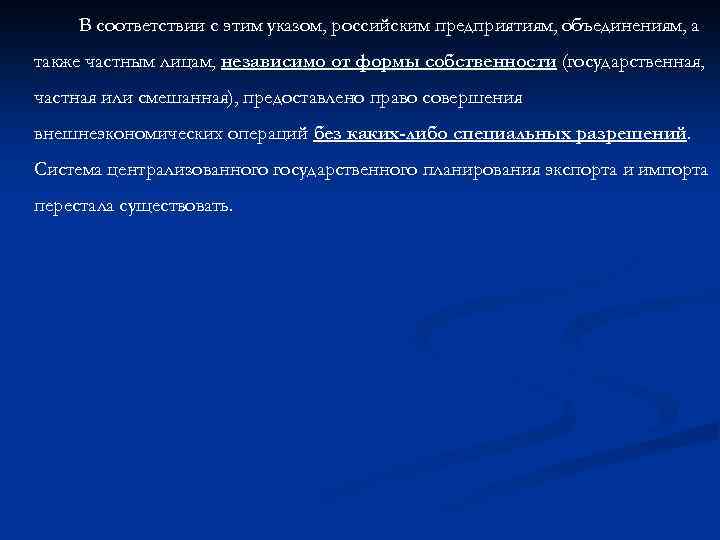 В соответствии с этим указом, российским предприятиям, объединениям, а также частным лицам, независимо от формы собственности (государственная, частная или смешанная), предоставлено право совершения внешнеэкономических операций без каких-либо специальных разрешений. Система централизованного государственного планирования экспорта и импорта перестала существовать.